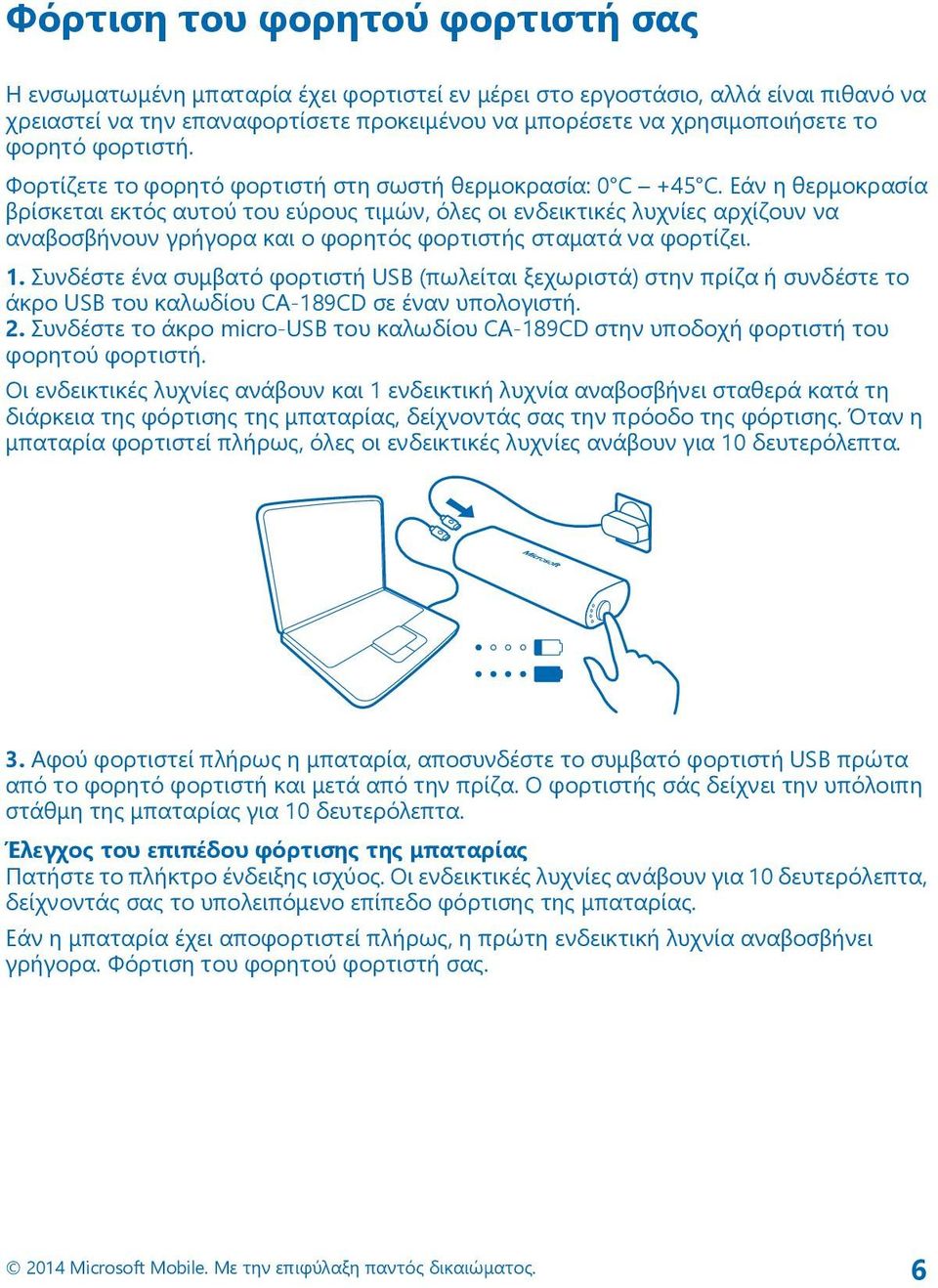 Φόρτιση του φορητού φορτιστή σας

Η ενσωματωμένη μπαταρία έχει φορτιστεί εν μέρει στο εργοστάσιο, αλλά είναι πιθανό να χρειαστεί να την επαναφορτίσετε προκειμένου να μπορέσετε να χρησιμοποιήσετε το φορητό φορτιστή.

Φορτίζετε το φορητό φορτιστή στη σωστή θερμοκρασία: 0°C – +45°C. Εάν η θερμοκρασία βρίσκεται εκτός αυτού του εύρους τιμών, όλες οι ενδεικτικές λυχνίες αρχίζουν να αναβοσβήνουν γρήγορα και ο φορητός φορτιστής σταματά να φορτίζει.

1. Συνδέστε ένα συμβατό φορτιστή USB (πωλείται ξεχωριστά) στην πρίζα ή συνδέστε το άκρο USB του καλωδίου CA-189CD σε έναν υπολογιστή.
2. Συνδέστε το άκρο micro-USB του καλωδίου CA-189CD στην υποδοχή φορτιστή του φορητού φορτιστή.

Οι ενδεικτικές λυχνίες ανάβουν και 1 ενδεικτική λυχνία αναβοσβήνει σταθερά κατά τη διάρκεια της φόρτισης της μπαταρίας, δείχνοντάς σας την πρόοδο της φόρτισης. Όταν η μπαταρία φορτιστεί πλήρως, όλες οι ενδεικτικές λυχνίες ανάβουν για 10 δευτερόλεπτα.

Microsoft

3. Αφού φορτιστεί πλήρως η μπαταρία, αποσυνδέστε το συμβατό φορτιστή USB πρώτα από το φορητό φορτιστή και μετά από την πρίζα. Ο φορτιστής σάς δείχνει την υπόλοιπη στάθμη της μπαταρίας για 10 δευτερόλεπτα.

Έλεγχος του επιπέδου φόρτισης της μπαταρίας
Πατήστε το πλήκτρο ένδειξης ισχύος. Οι ενδεικτικές λυχνίες ανάβουν για 10 δευτερόλεπτα, δείχνοντάς σας το υπολειπόμενο επίπεδο φόρτισης της μπαταρίας.

Εάν η μπαταρία έχει αποφορτιστεί πλήρως, η πρώτη ενδεικτική λυχνία αναβοσβήνει γρήγορα. Φόρτιση του φορητού φορτιστή σας.

© 2014 Microsoft Mobile. Με την επιφύλαξη παντός δικαιώματος.

6